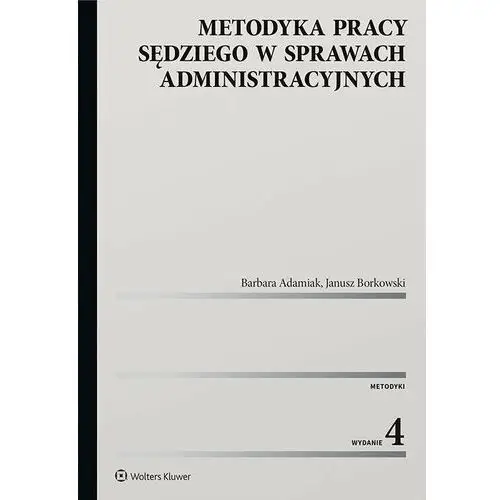 METODYKA PRACY SĘDZIEGO W SPRAWACH ADMINISTRACYJNYCH

Barbara Adamiak, Janusz Borkowski

METODYKI

WYDANIE 4

Wolters Kluwer